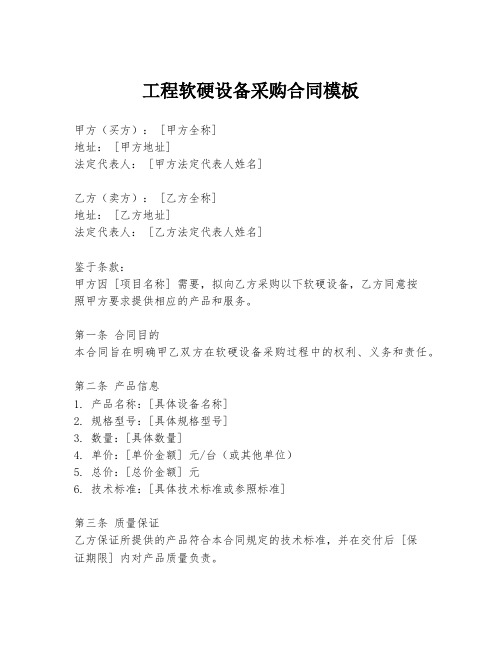 工程软硬设备采购合同模板

甲方（买方）：［甲方全称］
地址：［甲方地址］
法定代表人：［甲方法定代表人姓名］

乙方（卖方）：［乙方全称］
地址：［乙方地址］
法定代表人：［乙方法定代表人姓名］

鉴于条款：
甲方因［项目名称］需要，拟向乙方采购以下软硬设备，乙方同意按照甲方要求提供相应的产品和服务。

第一条 合同目的
本合同旨在明确甲乙双方在软硬设备采购过程中的权利、义务和责任。

第二条 产品信息
1. 产品名称：［具体设备名称］
2. 规格型号：［具体规格型号］
3. 数量：［具体数量］
4. 单价：［单价金额］元/台（或其他单位）
5. 总价：［总价金额］元
6. 技术标准：［具体技术标准或参照标准］

第三条 质量保证
乙方保证所提供的产品符合本合同规定的技术标准，并在交付后［保证期限］内对产品质量负责。